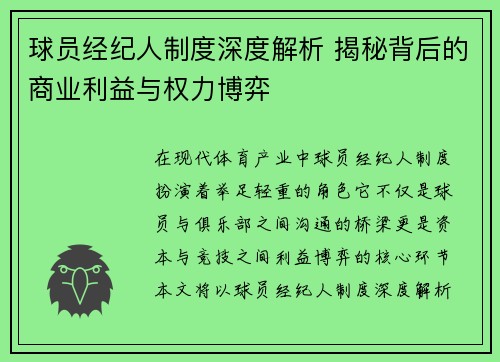 球员经纪人制度深度解析 揭秘背后的商业利益与权力博弈

在现代体育产业中球员经纪人制度扮演着举足轻重的角色它不仅是球员与俱乐部之间沟通的桥梁更是资本与竞技之间利益博弈的核心环节本文将以球员经纪人制度深度解析